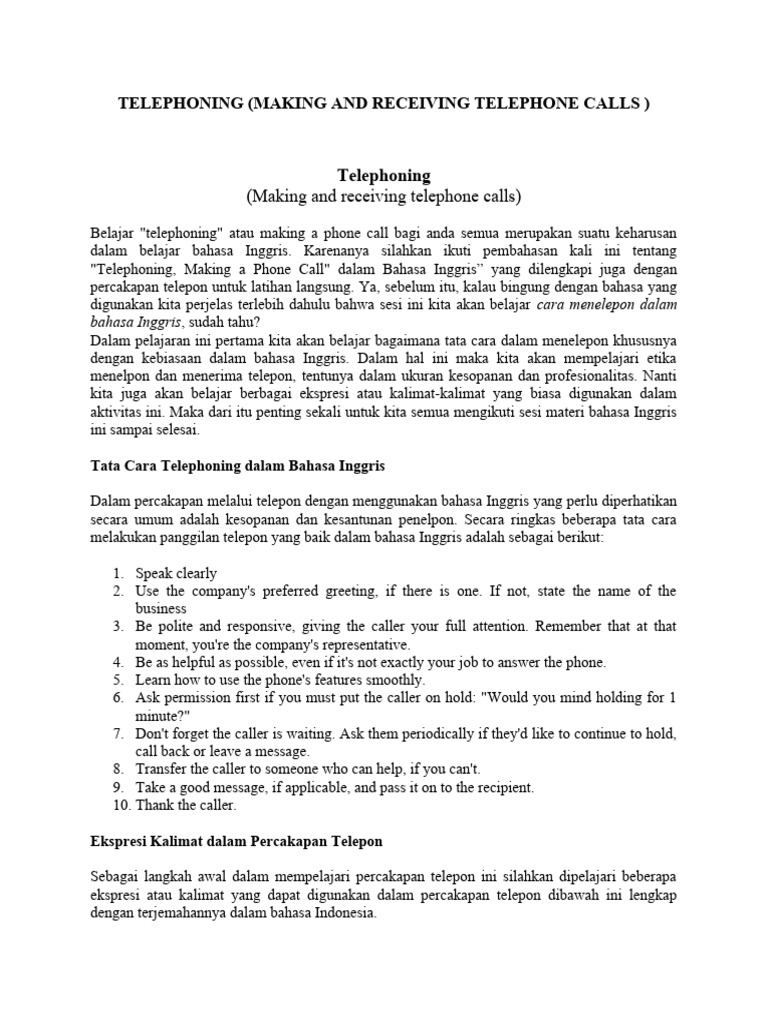 TELEPHONING (MAKING AND RECEIVING TELEPHONE CALLS )

Telephoning
(Making and receiving telephone calls)

Belajar "telephoning" atau making a phone call bagi anda semua merupakan suatu keharusan dalam belajar bahasa Inggris. Karenanya silahkan ikuti pembahasan kali ini tentang "Telephoning, Making a Phone Call" dalam Bahasa Inggris" yang dilengkapi juga dengan percakapan telepon untuk latihan langsung. Ya, sebelum itu, kalau bingung dengan bahasa yang digunakan kita perjelas terlebih dahulu bahwa sesi ini kita akan belajar cara menelepon dalam bahasa Inggris, sudah tahu?
Dalam pelajaran ini pertama kita akan belajar bagaimana tata cara dalam menelepon khususnya dengan kebiasaan dalam bahasa Inggris. Dalam hal ini maka kita akan mempelajari etika menelpon dan menerima telepon, tentunya dalam ukuran kesopanan dan profesionalitas. Nanti kita juga akan belajar berbagai ekspresi atau kalimat-kalimat yang biasa digunakan dalam aktivitas ini. Maka dari itu penting sekali untuk kita semua mengikuti sesi materi bahasa Inggris ini sampai selesai.

Tata Cara Telephoning dalam Bahasa Inggris

Dalam percakapan melalui telepon dengan menggunakan bahasa Inggris yang perlu diperhatikan secara umum adalah kesopanan dan kesantunan penelpon. Secara ringkas beberapa tata cara melakukan panggilan telepon yang baik dalam bahasa Inggris adalah sebagai berikut:

1. Speak clearly
2. Use the company's preferred greeting, if there is one. If not, state the name of the business
3. Be polite and responsive, giving the caller your full attention. Remember that at that moment, you're the company's representative.
4. Be as helpful as possible, even if it's not exactly your job to answer the phone.
5. Learn how to use the phone's features smoothly.
6. Ask permission first if you must put the caller on hold: "Would you mind holding for 1 minute?"
7. Don't forget the caller is waiting. Ask them periodically if they'd like to continue to hold, call back or leave a message.
8. Transfer the caller to someone who can help, if you can't.
9. Take a good message, if applicable, and pass it on to the recipient.
10. Thank the caller.

Ekspresi Kalimat dalam Percakapan Telepon

Sebagai langkah awal dalam mempelajari percakapan telepon ini silahkan dipelajari beberapa ekspresi atau kalimat yang dapat digunakan dalam percakapan telepon dibawah ini lengkap dengan terjemahannya dalam bahasa Indonesia.